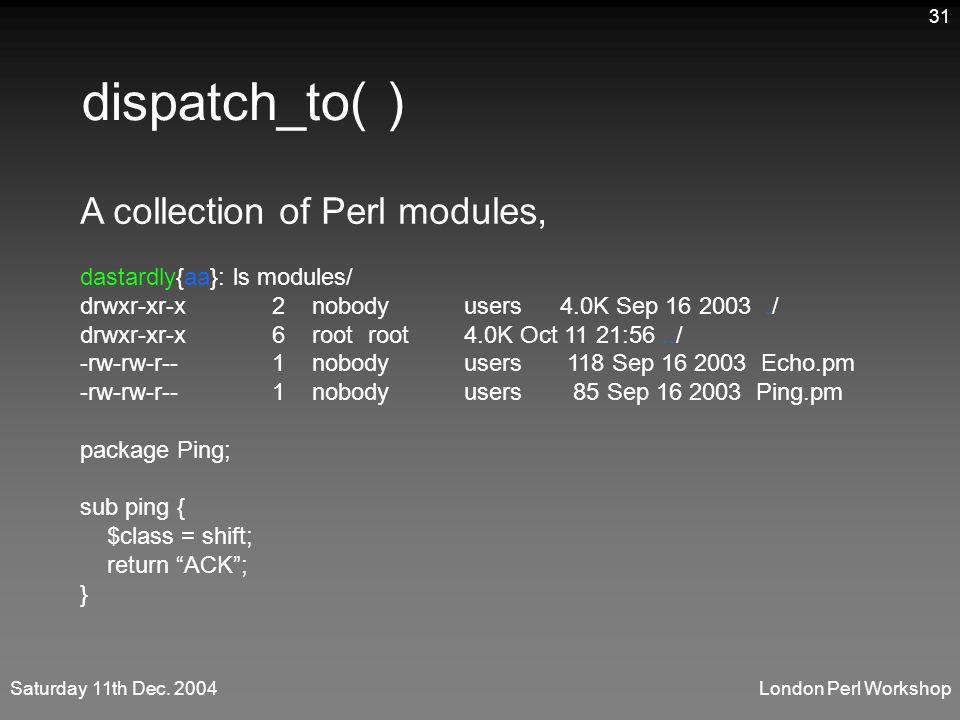 31

dispatch_to( )

A collection of Perl modules,

dastardly{aa}: ls modules/
drwxr-xr-x 2 nobody users 4.0K Sep 16 2003 ./
drwxr-xr-x 6 root root 4.0K Oct 11 21:56 ../
-rw-rw-r-- 1 nobody users 118 Sep 16 2003 Echo.pm
-rw-rw-r-- 1 nobody users 85 Sep 16 2003 Ping.pm

package Ping;

sub ping {
$class = shift;
return “ACK”;
}

Saturday 11th Dec. 2004

London Perl Workshop